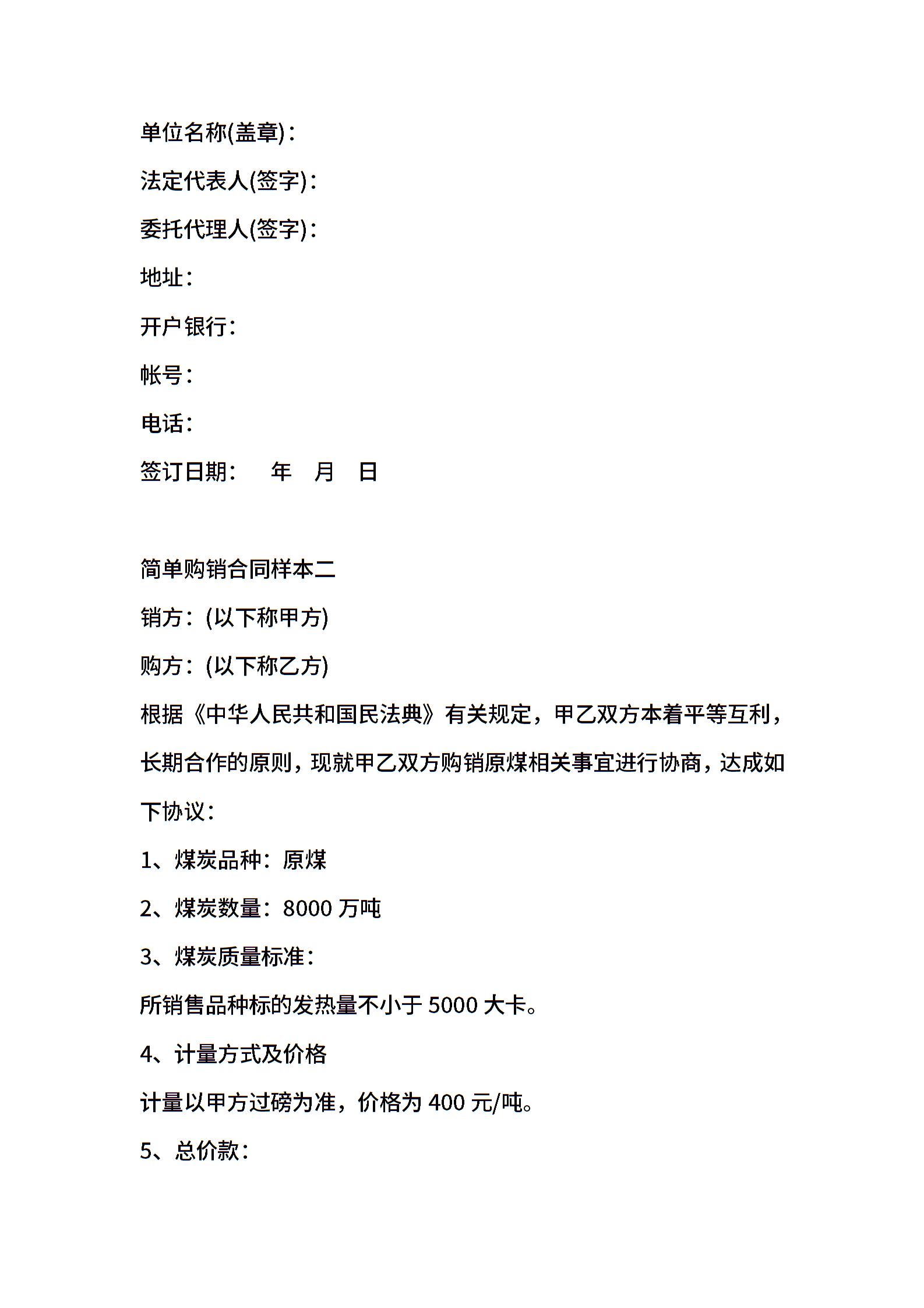 单位名称(盖章)：

法定代表人(签字)：

委托代理人(签字)：

地址：

开户银行：

帐号：

电话：

签订日期： 年 月 日

简单购销合同样本二

销方：(以下称甲方)

购方：(以下称乙方)

根据《中华人民共和国民法典》有关规定，甲乙双方本着平等互利，长期合作的原则，现就甲乙双方购销原煤相关事宜进行协商，达成如下协议：

1、煤炭品种：原煤

2、煤炭数量：8000 万吨

3、煤炭质量标准：

所销售品种标的发热量不小于 5000 大卡。

4、计量方式及价格

计量以甲方过磅为准，价格为 400 元/吨。

5、总价款：